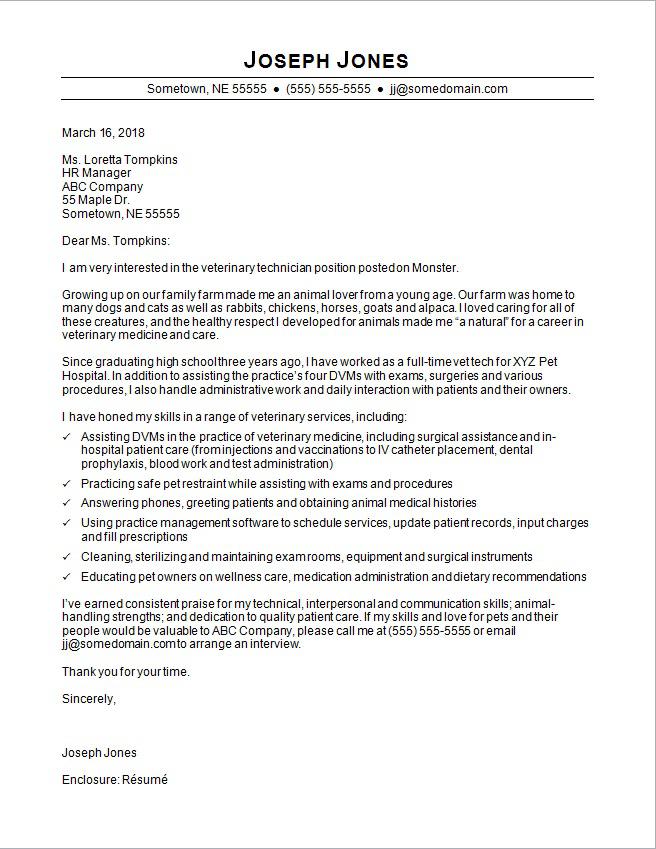 JOSEPH JONES

Sometown, NE 55555 ● (555) 555-5555 ● jj@somedomain.com

March 16, 2018

Ms. Loretta Tompkins
HR Manager
ABC Company
55 Maple Dr.
Sometown, NE 55555

Dear Ms. Tompkins:

I am very interested in the veterinary technician position posted on Monster.

Growing up on our family farm made me an animal lover from a young age. Our farm was home to many dogs and cats as well as rabbits, chickens, horses, goats and alpaca. I loved caring for all of these creatures, and the healthy respect I developed for animals made me "a natural" for a career in veterinary medicine and care.

Since graduating high school three years ago, I have worked as a full-time vet tech for XYZ Pet Hospital. In addition to assisting the practice's four DVMs with exams, surgeries and various procedures, I also handle administrative work and daily interaction with patients and their owners.

I have honed my skills in a range of veterinary services, including:

✓ Assisting DVMs in the practice of veterinary medicine, including surgical assistance and in-hospital patient care (from injections and vaccinations to IV catheter placement, dental prophylaxis, blood work and test administration)
✓ Practicing safe pet restraint while assisting with exams and procedures
✓ Answering phones, greeting patients and obtaining animal medical histories
✓ Using practice management software to schedule services, update patient records, input charges and fill prescriptions
✓ Cleaning, sterilizing and maintaining exam rooms, equipment and surgical instruments
✓ Educating pet owners on wellness care, medication administration and dietary recommendations

I've earned consistent praise for my technical, interpersonal and communication skills; animal-handling strengths; and dedication to quality patient care. If my skills and love for pets and their people would be valuable to ABC Company, please call me at (555) 555-5555 or email jj@somedomain.com to arrange an interview.

Thank you for your time.

Sincerely,

Joseph Jones

Enclosure: Résumé